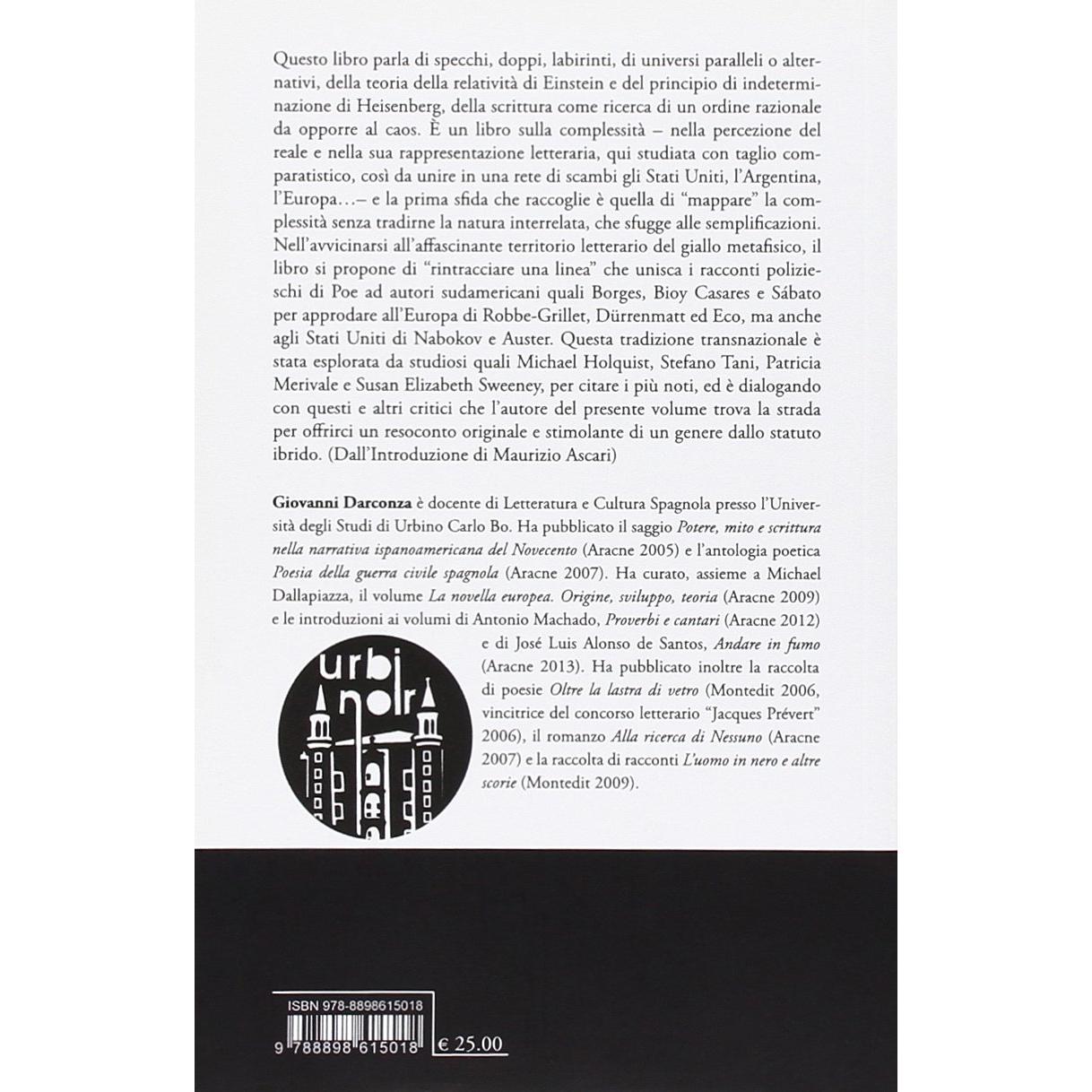 Questo libro parla di specchi, doppi, labirinti, di universi paralleli o alternativi, della teoria della relatività di Einstein e del principio di indeterminazione di Heisenberg, della scrittura come ricerca di un ordine razionale da opporre al caos. È un libro sulla complessità – nella percezione del reale e nella sua rappresentazione letteraria, qui studiata con taglio comparatistico, così da unire in una rete di scambi gli Stati Uniti, l'Argentina, l'Europa...– e la prima sfida che raccoglie è quella di "mappare" la complessità senza tradirne la natura interrelata, che sfugge alle semplificazioni. Nell'avvicinarsi all'affascinante territorio letterario del giallo metafisico, il libro si propone di "rintracciare una linea" che unisca i racconti polizieschi di Poe ad autori sudamericani quali Borges, Bioy Casares e Sábato per approdare all'Europa di Robbe-Grillet, Dürrenmatt ed Eco, ma anche agli Stati Uniti di Nabokov e Auster. Questa tradizione transnazionale è stata esplorata da studiosi quali Michael Holquist, Stefano Tani, Patricia Merivale e Susan Elizabeth Sweeney, per citare i più noti, ed è dialogando con questi e altri critici che l'autore del presente volume trova la strada per offrirci un resoconto originale e stimolante di un genere dallo statuto ibrido. (Dall'Introduzione di Maurizio Ascari)

Giovanni Darconza è docente di Letteratura e Cultura Spagnola presso l'Università degli Studi di Urbino Carlo Bo. Ha pubblicato il saggio Potere, mito e scrittura nella narrativa ispanoamericana del Novecento (Aracne 2005) e l'antologia poetica Poesia della guerra civile spagnola (Aracne 2007). Ha curato, assieme a Michael Dallapiazza, il volume La novella europea. Origine, sviluppo, teoria (Aracne 2009) e le introduzioni ai volumi di Antonio Machado, Proverbi e cantari (Aracne 2012) e di José Luis Alonso de Santos, Andare in fumo (Aracne 2013). Ha pubblicato inoltre la raccolta di poesie Oltre la lastra di vetro (Montedit 2006, vincitrice del concorso letterario "Jacques Prévert" 2006), il romanzo Alla ricerca di Nessuno (Aracne 2007) e la raccolta di racconti L'uomo in nero e altre scorie (Montedit 2009).

urbi noir

ISBN 978-8898615018
9 788898 615018
€ 25.00